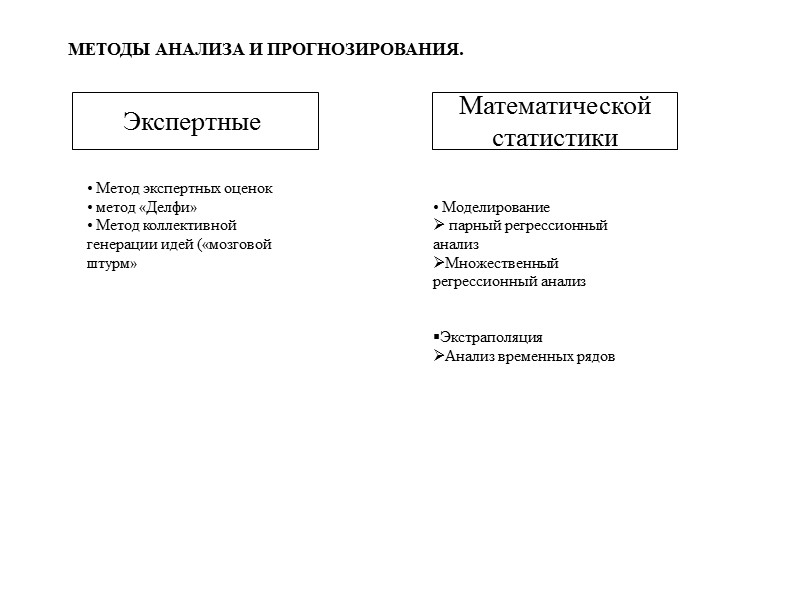 МЕТОДЫ АНАЛИЗА И ПРОГНОЗИРОВАНИЯ.

Экспертные

• Метод экспертных оценок
• метод «Делфи»
• Метод коллективной генерации идей («мозговой штурм»

Математической статистики

• Моделирование
➢ парный регрессионный анализ
➢Множественный регрессионный анализ

▪Экстраполяция
➢Анализ временных рядов